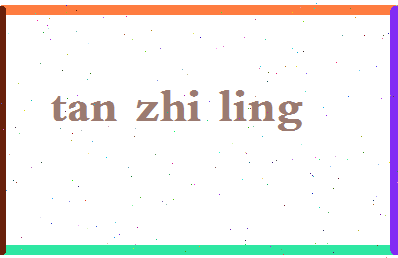 tan zhi ling